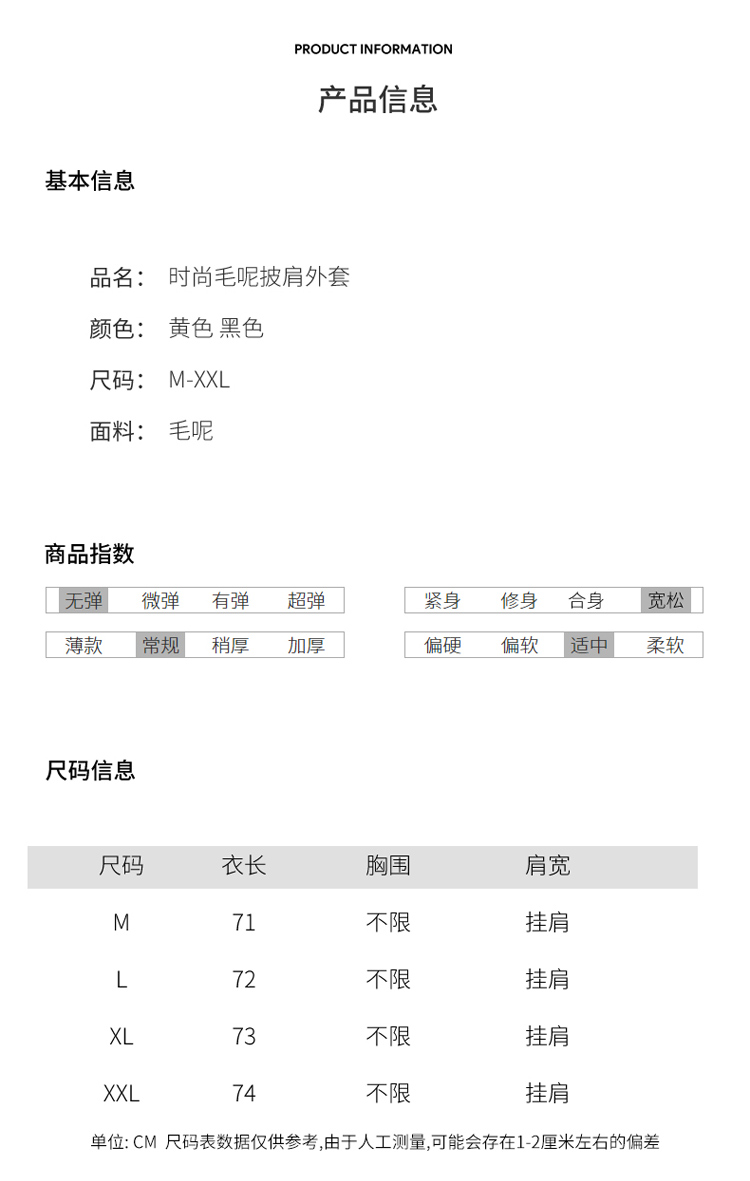 PRODUCT INFORMATION

产品信息

基本信息

品名： 时尚毛呢披肩外套

颜色： 黄色 黑色

尺码： M-XXL

面料： 毛呢

商品指数

| 无弹 | 微弹 | 有弹 | 超弹 |
|---|---|---|---|
| 薄款 | 常规 | 稍厚 | 加厚 |

| 紧身 | 修身 | 合身 | 宽松 |
|---|---|---|---|
| 偏硬 | 偏软 | 适中 | 柔软 |

尺码信息

| 尺码 | 衣长 | 胸围 | 肩宽 |
|---|---|---|---|
| M | 71 | 不限 | 挂肩 |
| L | 72 | 不限 | 挂肩 |
| XL | 73 | 不限 | 挂肩 |
| XXL | 74 | 不限 | 挂肩 |

单位: CM 尺码表数据仅供参考,由于人工测量,可能会存在1-2厘米左右的偏差